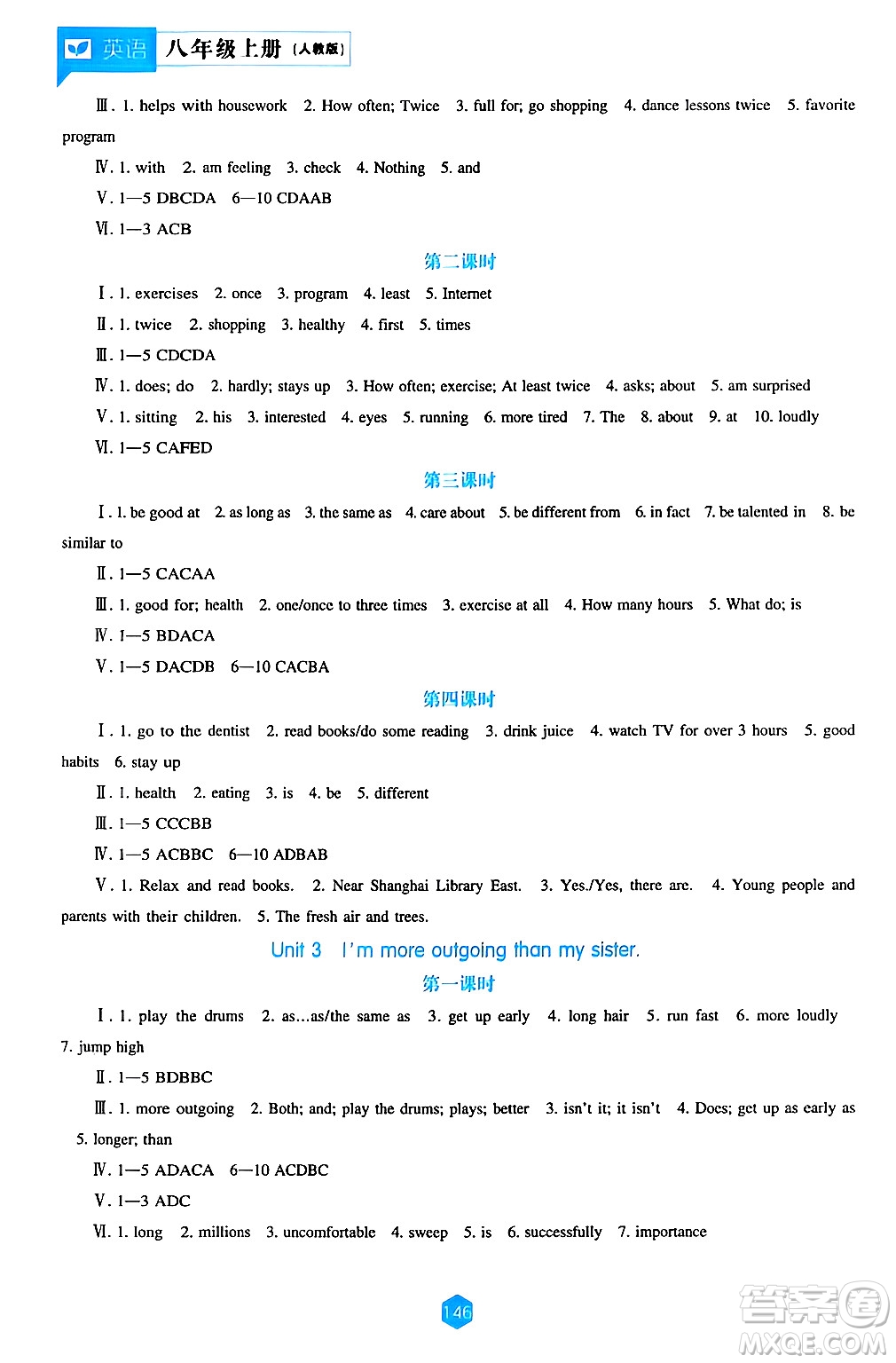 英语 八年级上册（人教版）

Ⅲ. 1. helps with housework 2. How often; Twice 3. full for; go shopping 4. dance lessons twice 5. favorite program

Ⅳ. 1. with 2. am feeling 3. check 4. Nothing 5. and

Ⅴ. 1—5 DBCDA 6—10 CDAAB

Ⅵ. 1—3 ACB

第二课时

Ⅰ. 1. exercises 2. once 3. program 4. least 5. Internet

Ⅱ. 1. twice 2. shopping 3. healthy 4. first 5. times

Ⅲ. 1—5 CDCDA

Ⅳ. 1. does; do 2. hardly; stays up 3. How often; exercise; At least twice 4. asks; about 5. am surprised

Ⅴ. 1. sitting 2. his 3. interested 4. eyes 5. running 6. more tired 7. The 8. about 9. at 10. loudly

Ⅵ. 1—5 CAFED

第三课时

Ⅰ. 1. be good at 2. as long as 3. the same as 4. care about 5. be different from 6. in fact 7. be talented in 8. be similar to

Ⅱ. 1—5 CACAA

Ⅲ. 1. good for; health 2. one/once to three times 3. exercise at all 4. How many hours 5. What do; is

Ⅳ. 1—5 BDACA

Ⅴ. 1—5 DACDB 6—10 CACBA

第四课时

Ⅰ. 1. go to the dentist 2. read books/do some reading 3. drink juice 4. watch TV for over 3 hours 5. good habits 6. stay up

Ⅱ. 1. health 2. eating 3. is 4. be 5. different

Ⅲ. 1—5 CCCBB

Ⅳ. 1—5 ACBBC 6—10 ADBAB

Ⅴ. 1. Relax and read books. 2. Near Shanghai Library East. 3. Yes./Yes, there are. 4. Young people and parents with their children. 5. The fresh air and trees.

Unit 3 I'm more outgoing than my sister.

第一课时

Ⅰ. 1. play the drums 2. as...as/the same as 3. get up early 4. long hair 5. run fast 6. more loudly 7. jump high

Ⅱ. 1—5 BDBBC

Ⅲ. 1. more outgoing 2. Both; and; play the drums; plays; better 3. isn't it; it isn't 4. Does; get up as early as 5. longer; than

Ⅳ. 1—5 ADACA 6—10 ACDBC

Ⅴ. 1—3 ADC

Ⅵ. 1. long 2. millions 3. uncomfortable 4. sweep 5. is 6. successfully 7. importance

146

答案圈 MXQE.COM